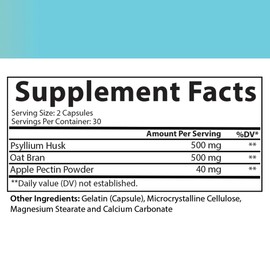 Supplement Facts

Serving Size: 2 Capsules
Servings Per Container: 30

| | Amount Per Serving | %DV* |
|---|---|---|
| Psyllium Husk | 500 mg | ** |
| Oat Bran | 500 mg | ** |
| Apple Pectin Powder | 40 mg | ** |

**Daily value (DV) not established.

Other Ingredients: Gelatin (Capsule), Microcrystalline Cellulose, Magnesium Stearate and Calcium Carbonate